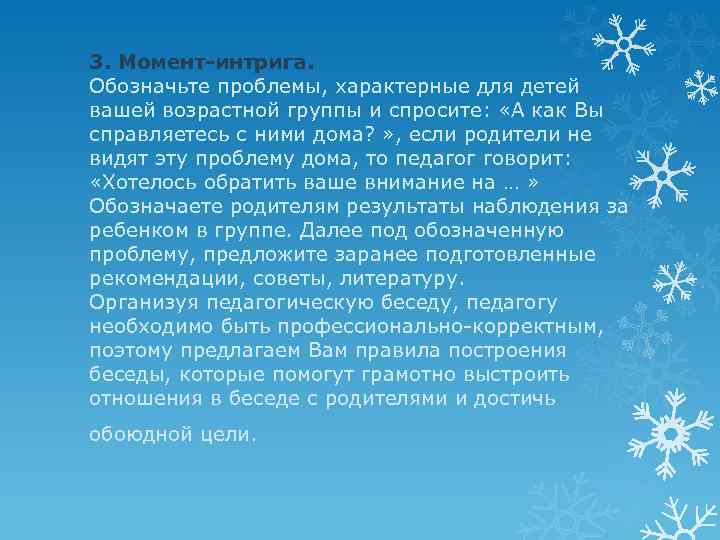 3. Момент-интрига.
Обозначьте проблемы, характерные для детей вашей возрастной группы и спросите: «А как Вы справляетесь с ними дома? », если родители не видят эту проблему дома, то педагог говорит: «Хотелось обратить ваше внимание на … » Обозначаете родителям результаты наблюдения за ребенком в группе. Далее под обозначенную проблему, предложите заранее подготовленные рекомендации, советы, литературу.
Организуя педагогическую беседу, педагогу необходимо быть профессионально-корректным, поэтому предлагаем Вам правила построения беседы, которые помогут грамотно выстроить отношения в беседе с родителями и достичь

обоюдной цели.